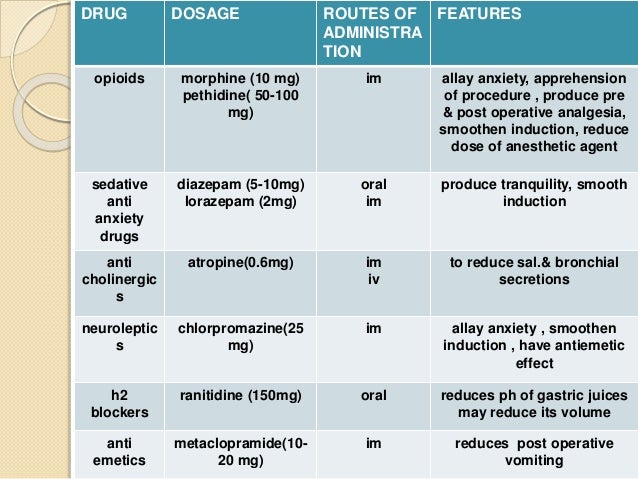 | DRUG | DOSAGE | ROUTES OF ADMINISTRATION | FEATURES |
|---|---|---|---|
| opioids | morphine (10 mg) pethidine( 50-100 mg) | im | allay anxiety, apprehension of procedure , produce pre & post operative analgesia, smoothen induction, reduce dose of anesthetic agent |
| sedative anti anxiety drugs | diazepam (5-10mg) lorazepam (2mg) | oral im | produce tranquility, smooth induction |
| anti cholinergics | atropine(0.6mg) | im iv | to reduce sal.& bronchial secretions |
| neuroleptics | chlorpromazine(25 mg) | im | allay anxiety , smoothen induction , have antiemetic effect |
| h2 blockers | ranitidine (150mg) | oral | reduces ph of gastric juices may reduce its volume |
| anti emetics | metaclopramide(10-20 mg) | im | reduces post operative vomiting |